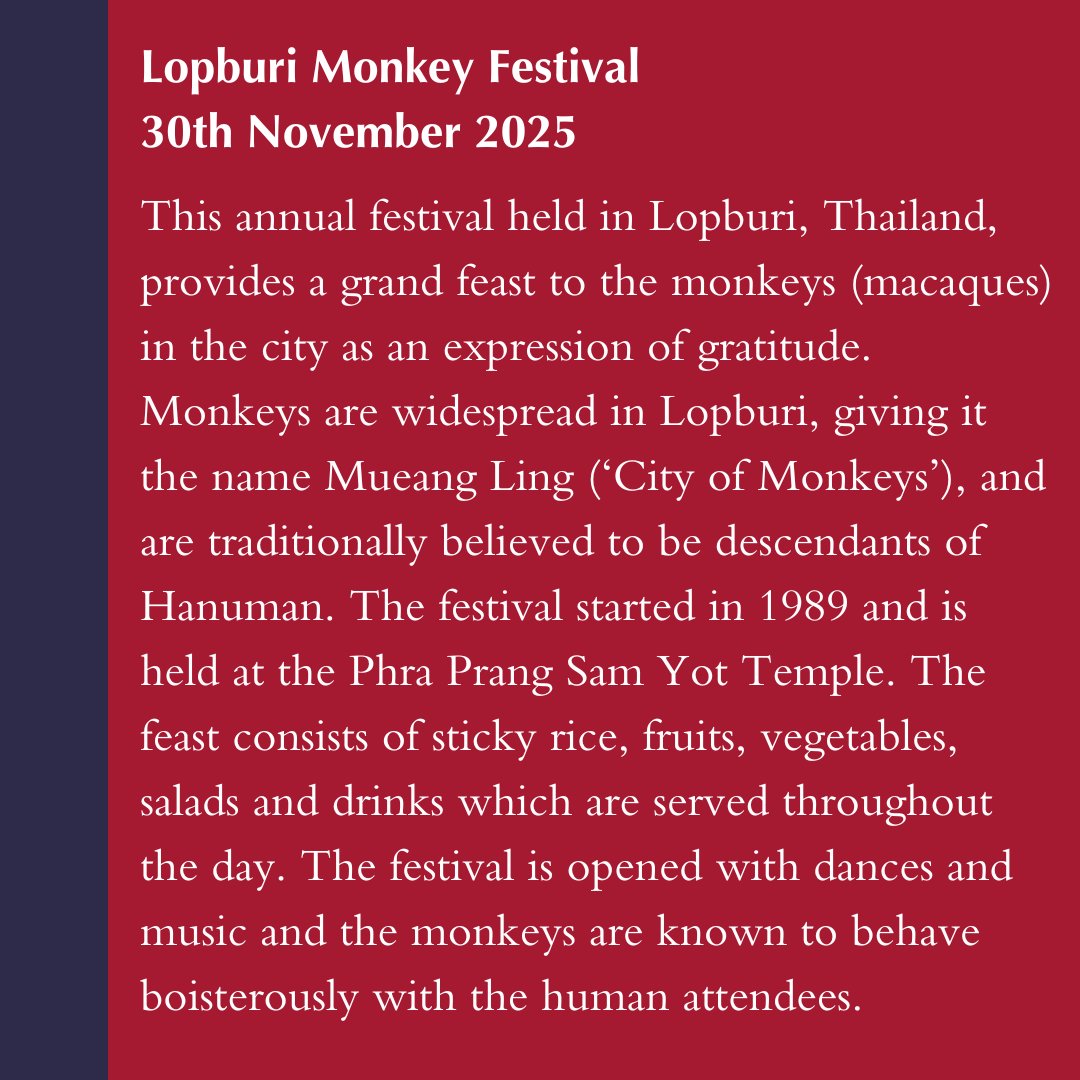 Lopburi Monkey Festival
30th November 2025

This annual festival held in Lopburi, Thailand, provides a grand feast to the monkeys (macaques) in the city as an expression of gratitude. Monkeys are widespread in Lopburi, giving it the name Mueang Ling (‘City of Monkeys’), and are traditionally believed to be descendants of Hanuman. The festival started in 1989 and is held at the Phra Prang Sam Yot Temple. The feast consists of sticky rice, fruits, vegetables, salads and drinks which are served throughout the day. The festival is opened with dances and music and the monkeys are known to behave boisterously with the human attendees.